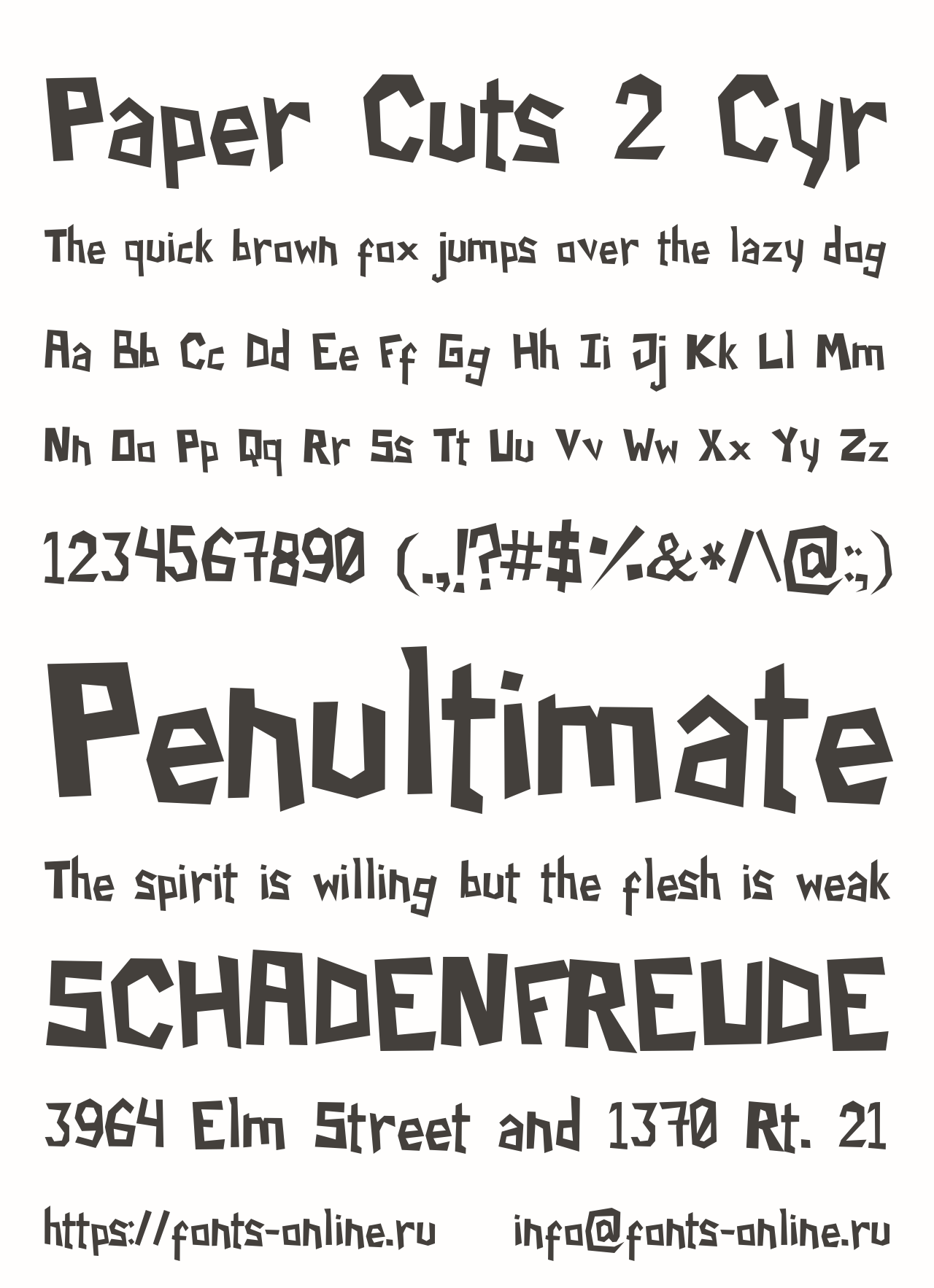 Paper Cuts 2 Cyr

The quick brown fox jumps over the lazy dog

Aa Bb Cc Dd Ee Ff Gg Hh Ii Jj Kk Ll Mm

Nn Oo Pp Qq Rr Ss Tt Uu Vv Ww Xx Yy Zz

1234567890 (.,!?#$%&*/\@:;)

Penultimate

The spirit is willing but the flesh is weak

SCHADENFREUDE

3964 Elm Street and 1370 Rt. 21

https://fonts-online.ru info@fonts-online.ru